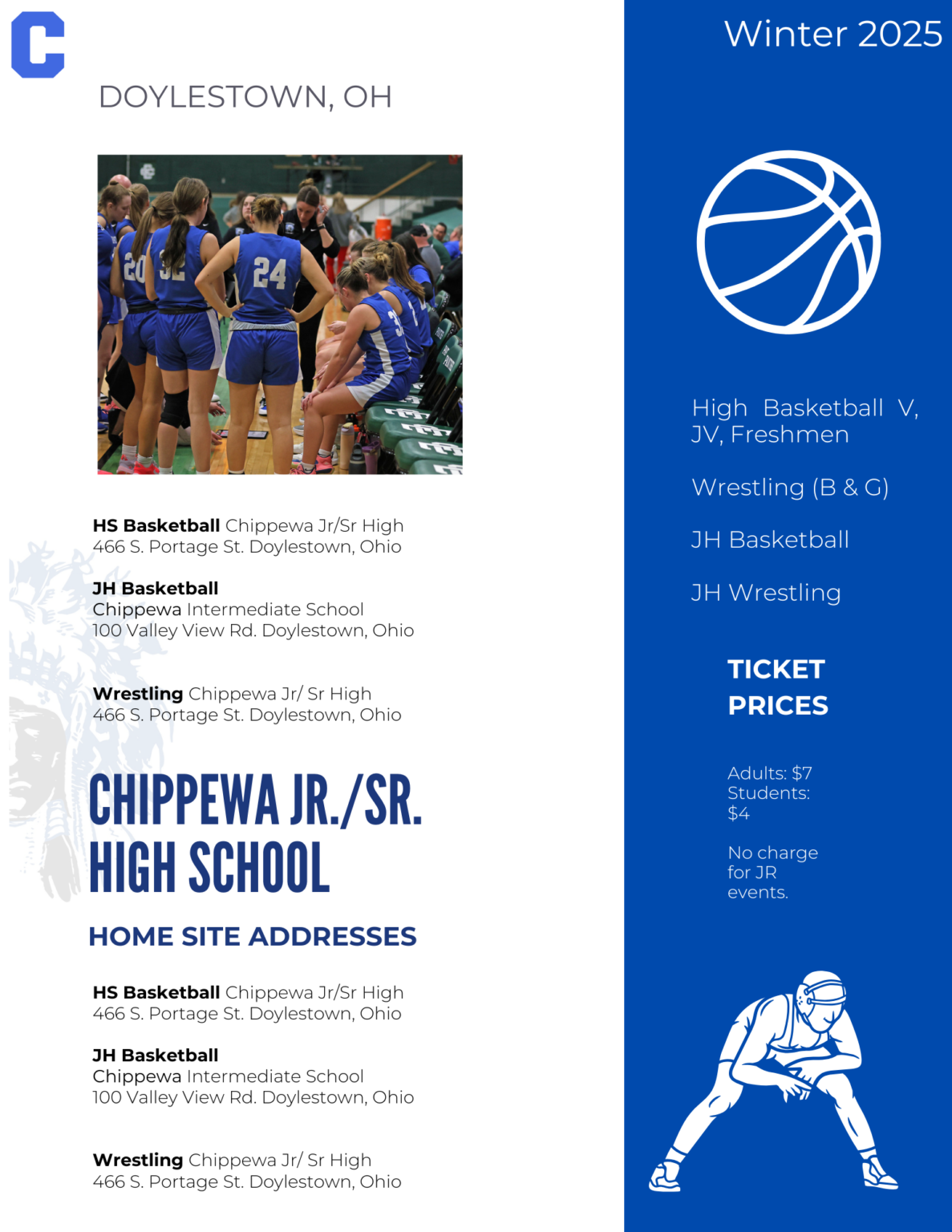 C

DOYLESTOWN, OH

HS Basketball Chippewa Jr/Sr High
466 S. Portage St. Doylestown, Ohio

JH Basketball
Chippewa Intermediate School
100 Valley View Rd. Doylestown, Ohio

Wrestling Chippewa Jr/ Sr High
466 S. Portage St. Doylestown, Ohio

CHIPPEWA JR./SR. HIGH SCHOOL

HOME SITE ADDRESSES

HS Basketball Chippewa Jr/Sr High
466 S. Portage St. Doylestown, Ohio

JH Basketball
Chippewa Intermediate School
100 Valley View Rd. Doylestown, Ohio

Wrestling Chippewa Jr/ Sr High
466 S. Portage St. Doylestown, Ohio

Winter 2025

High Basketball V, JV, Freshmen

Wrestling (B & G)

JH Basketball

JH Wrestling

TICKET PRICES

Adults: $7
Students: $4

No charge for JR events.